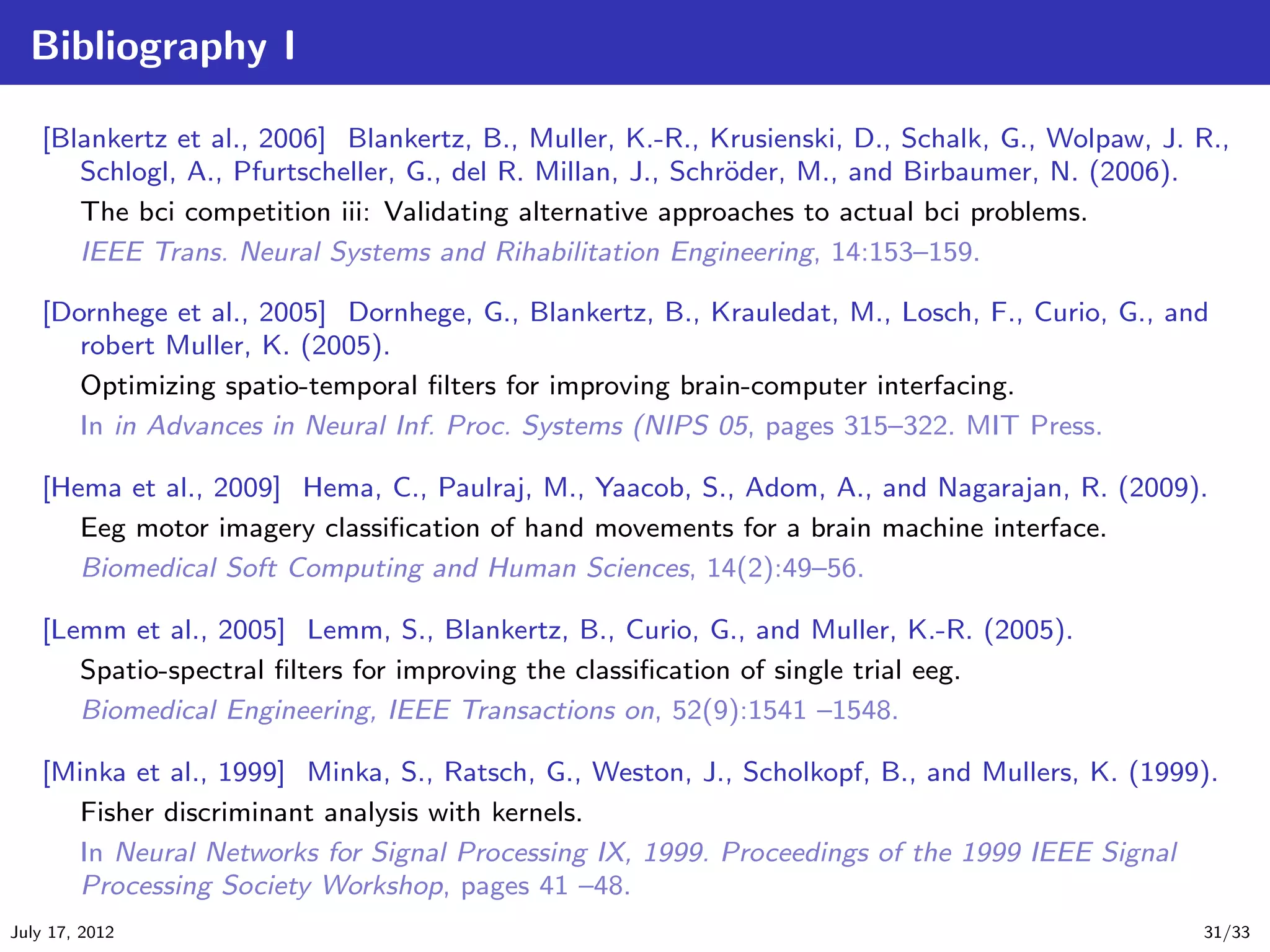 Bibliography I

[Blankertz et al., 2006] Blankertz, B., Muller, K.-R., Krusienski, D., Schalk, G., Wolpaw, J. R., Schlogl, A., Pfurtscheller, G., del R. Millan, J., Schröder, M., and Birbaumer, N. (2006).
The bci competition iii: Validating alternative approaches to actual bci problems.
IEEE Trans. Neural Systems and Rihabilitation Engineering, 14:153–159.

[Dornhege et al., 2005] Dornhege, G., Blankertz, B., Krauledat, M., Losch, F., Curio, G., and robert Muller, K. (2005).
Optimizing spatio-temporal filters for improving brain-computer interfacing.
In in Advances in Neural Inf. Proc. Systems (NIPS 05, pages 315–322. MIT Press.

[Hema et al., 2009] Hema, C., Paulraj, M., Yaacob, S., Adom, A., and Nagarajan, R. (2009).
Eeg motor imagery classification of hand movements for a brain machine interface.
Biomedical Soft Computing and Human Sciences, 14(2):49–56.

[Lemm et al., 2005] Lemm, S., Blankertz, B., Curio, G., and Muller, K.-R. (2005).
Spatio-spectral filters for improving the classification of single trial eeg.
Biomedical Engineering, IEEE Transactions on, 52(9):1541 –1548.

[Minka et al., 1999] Minka, S., Ratsch, G., Weston, J., Scholkopf, B., and Mullers, K. (1999).
Fisher discriminant analysis with kernels.
In Neural Networks for Signal Processing IX, 1999. Proceedings of the 1999 IEEE Signal Processing Society Workshop, pages 41 –48.

July 17, 2012 31/33